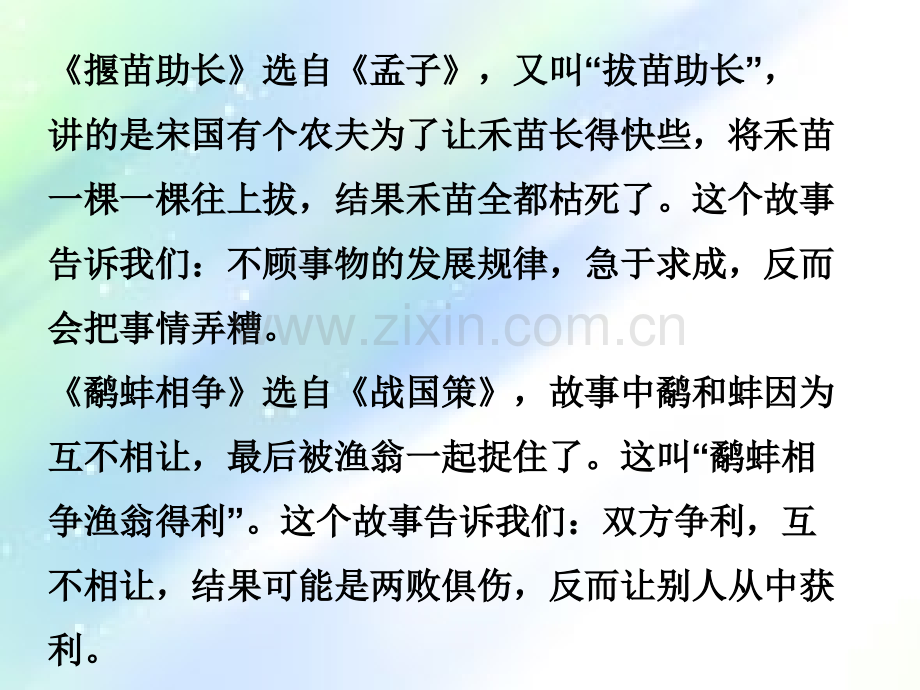 《揠苗助长》选自《孟子》，又叫“拔苗助长”，讲的是宋国有个农夫为了让禾苗长得快些，将禾苗一棵一棵往上拔，结果禾苗全都枯死了。这个故事告诉我们：不顾事物的发展规律，急于求成，反而会把事情弄糟。

www.zixin.com.cn

《鹬蚌相争》选自《战国策》，故事中鹬和蚌因为互不相让，最后被渔翁一起捉住了。这叫“鹬蚌相争渔翁得利”。这个故事告诉我们：双方争利，互不相让，结果可能是两败俱伤，反而让别人从中获利。